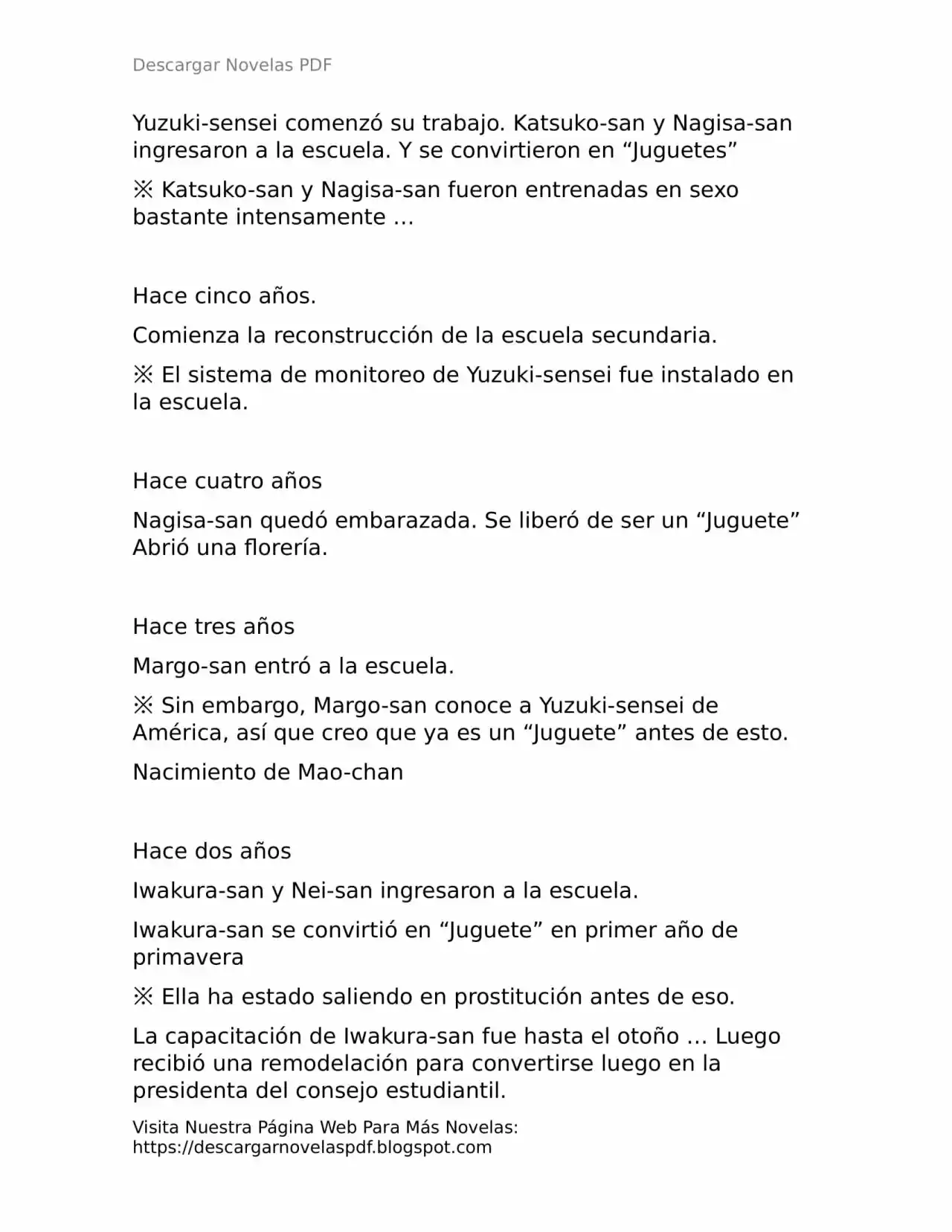 Descargar Novelas PDF

Yuzuki-sensei comenzó su trabajo. Katsuko-san y Nagisa-san ingresaron a la escuela. Y se convirtieron en "Juguetes"

※ Katsuko-san y Nagisa-san fueron entrenadas en sexo bastante intensamente …

Hace cinco años.

Comienza la reconstrucción de la escuela secundaria.

※ El sistema de monitoreo de Yuzuki-sensei fue instalado en la escuela.

Hace cuatro años

Nagisa-san quedó embarazada. Se liberó de ser un "Juguete" Abrió una florería.

Hace tres años

Margo-san entró a la escuela.

※ Sin embargo, Margo-san conoce a Yuzuki-sensei de América, así que creo que ya es un "Juguete" antes de esto.

Nacimiento de Mao-chan

Hace dos años

Iwakura-san y Nei-san ingresaron a la escuela.

Iwakura-san se convirtió en "Juguete" en primer año de primavera

※ Ella ha estado saliendo en prostitución antes de eso.

La capacitación de Iwakura-san fue hasta el otoño … Luego recibió una remodelación para convertirse luego en la presidenta del consejo estudiantil.

Visita Nuestra Página Web Para Más Novelas:
https://descargarnovelaspdf.blogspot.com